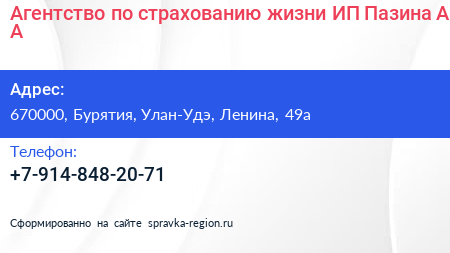 Агентство по страхованию жизни ИП Пазина А А

Адрес:
670000, Бурятия, Улан-Удэ, Ленина, 49а

Телефон:
+7-914-848-20-71

Сформированно на сайте spravka-region.ru